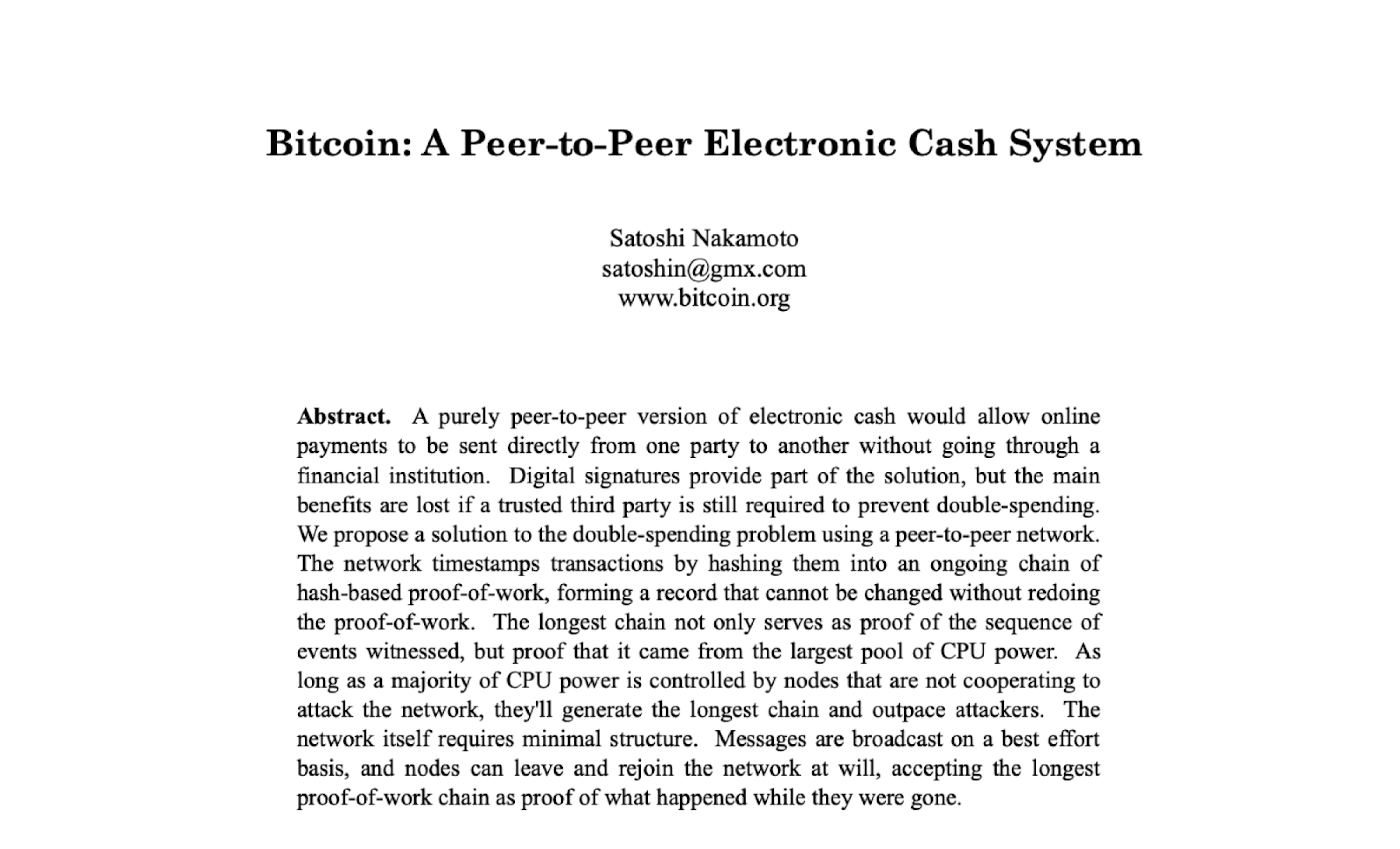 Bitcoin: A Peer-to-Peer Electronic Cash System

Satoshi Nakamoto
satoshin@gmx.com
www.bitcoin.org

Abstract. A purely peer-to-peer version of electronic cash would allow online payments to be sent directly from one party to another without going through a financial institution. Digital signatures provide part of the solution, but the main benefits are lost if a trusted third party is still required to prevent double-spending. We propose a solution to the double-spending problem using a peer-to-peer network. The network timestamps transactions by hashing them into an ongoing chain of hash-based proof-of-work, forming a record that cannot be changed without redoing the proof-of-work. The longest chain not only serves as proof of the sequence of events witnessed, but proof that it came from the largest pool of CPU power. As long as a majority of CPU power is controlled by nodes that are not cooperating to attack the network, they'll generate the longest chain and outpace attackers. The network itself requires minimal structure. Messages are broadcast on a best effort basis, and nodes can leave and rejoin the network at will, accepting the longest proof-of-work chain as proof of what happened while they were gone.